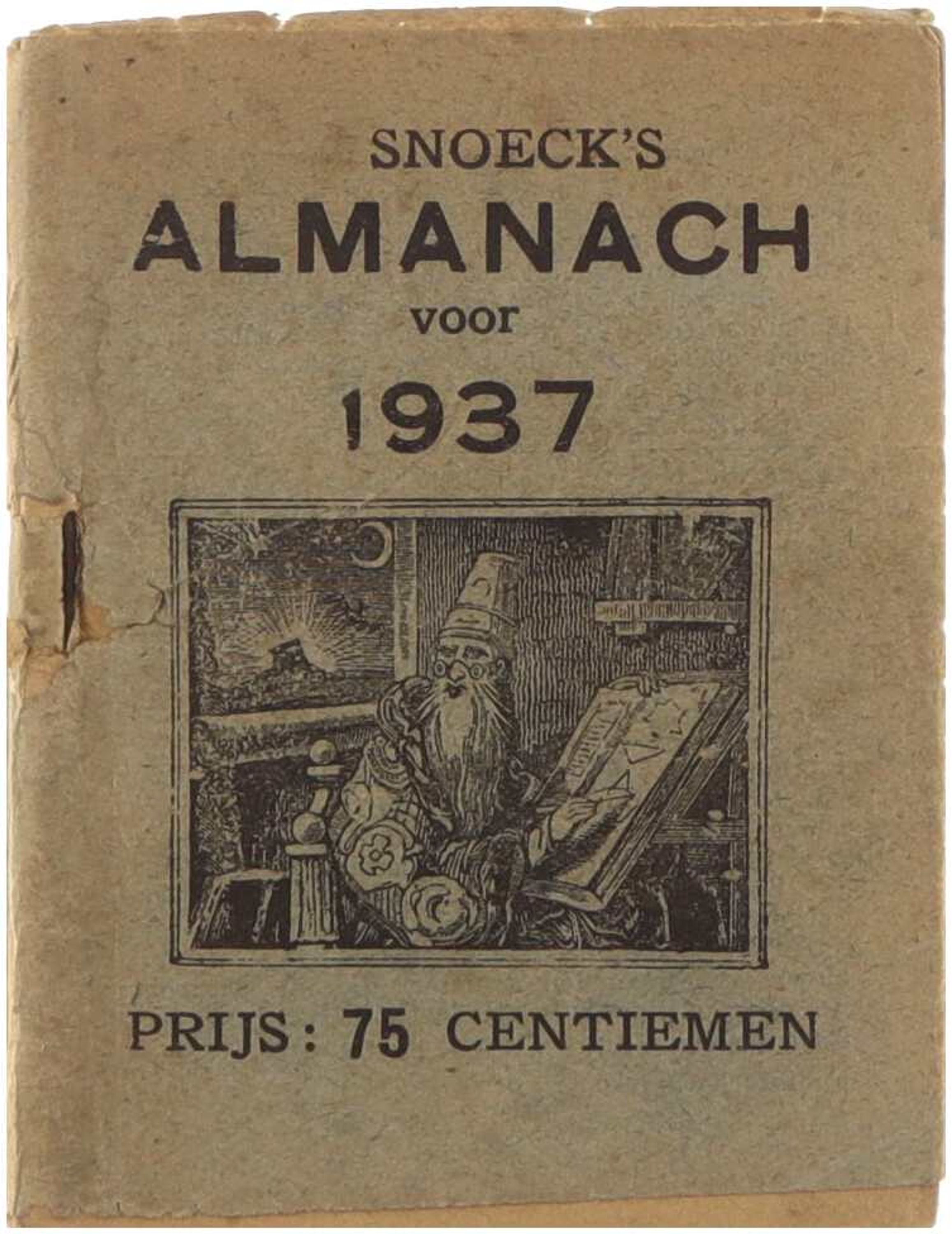 SNOECK'S
ALMANACH
voor
1937

PRIJS: 75 CENTIEMEN